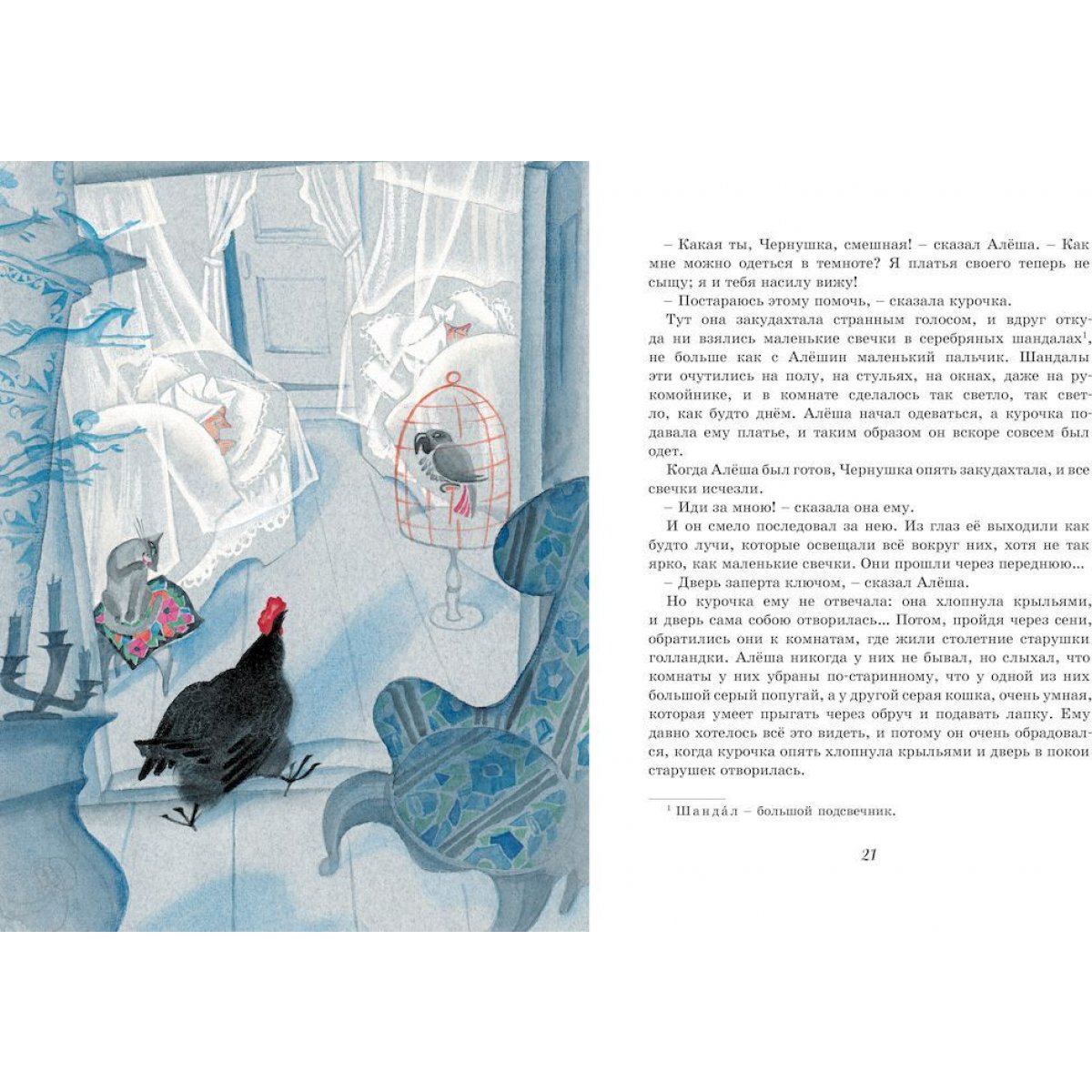 – Какая ты, Чернушка, смешная! – сказал Алёша. – Как мне можно одеться в темноте? Я платья своего теперь не сыщу; я и тебя насилу вижу!

– Постараюсь этому помочь, – сказала курочка.

Тут она закудахтала странным голосом, и вдруг откуда ни взялись маленькие свечки в серебряных шандалах$^{1}$, не больше как с Алёшин маленький пальчик. Шандалы эти очутились на полу, на стульях, на окнах, даже на рукомойнике, и в комнате сделалось так светло, так светло, как будто днём. Алёша начал одеваться, а курочка подавала ему платье, и таким образом он вскоре совсем был одет.

Когда Алёша был готов, Чернушка опять закудахтала, и все свечки исчезли.

– Иди за мною! – сказала она ему.

И он смело последовал за нею. Из глаз её выходили как будто лучи, которые освещали всё вокруг них, хотя не так ярко, как маленькие свечки. Они прошли через переднюю...

– Дверь заперта ключом, – сказал Алёша.

Но курочка ему не отвечала: она хлопнула крыльями, и дверь сама собою отворилась... Потом, пройдя через сени, обратились они к комнатам, где жили столетние старушки голландки. Алёша никогда у них не бывал, но слыхал, что комнаты у них убраны по-старинному, что у одной из них большой серый попугай, а у другой серая кошка, очень умная, которая умеет прыгать через обруч и подавать лапку. Ему давно хотелось всё это видеть, и потому он очень обрадовался, когда курочка опять хлопнула крыльями и дверь в покои старушек отворилась.

$^{1}$ Шанда́л – большой подсвечник.

21